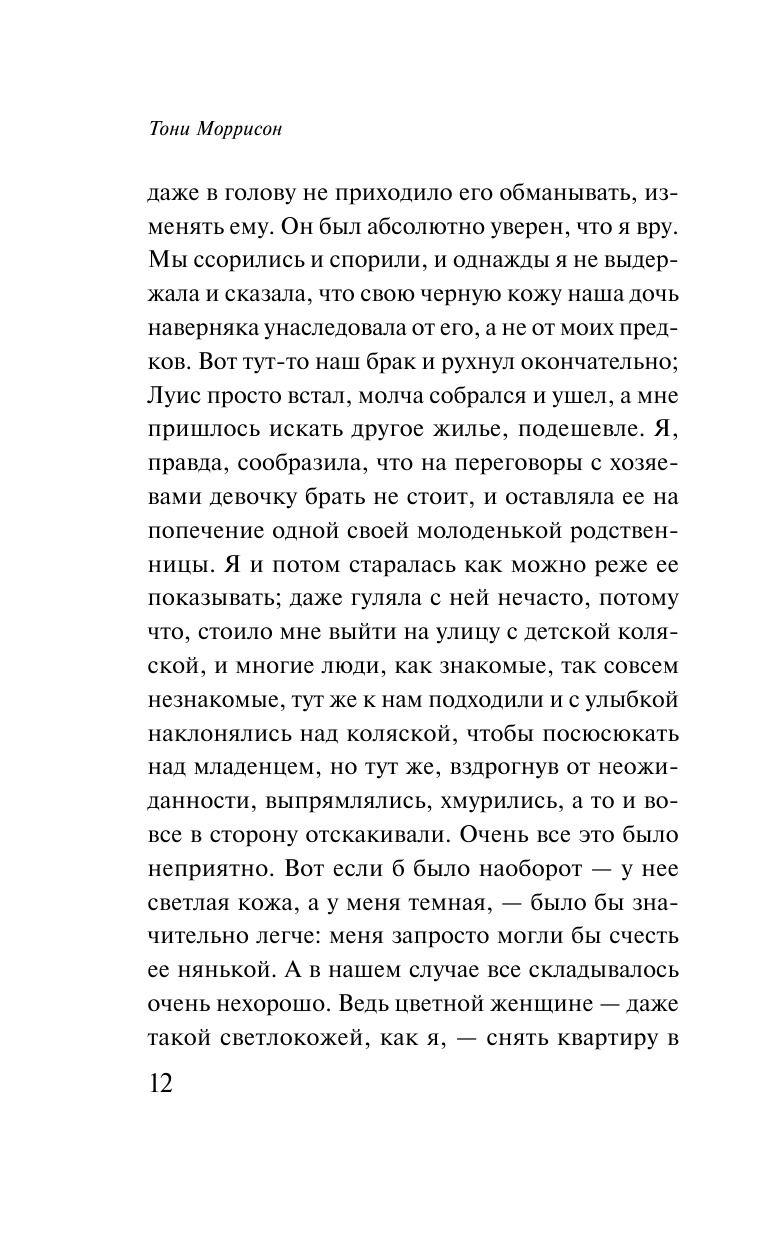 Тони Моррисон

даже в голову не приходило его обманывать, изменять ему. Он был абсолютно уверен, что я вру. Мы ссорились и спорили, и однажды я не выдержала и сказала, что свою черную кожу наша дочь наверняка унаследовала от его, а не от моих предков. Вот тут-то наш брак и рухнул окончательно; Луис просто встал, молча собрался и ушел, а мне пришлось искать другое жилье, подешевле. Я, правда, сообразила, что на переговоры с хозяевами девочку брать не стоит, и оставляла ее на попечение одной своей молоденькой родственницы. Я и потом старалась как можно реже ее показывать; даже гуляла с ней нечасто, потому что, стоило мне выйти на улицу с детской коляской, и многие люди, как знакомые, так совсем незнакомые, тут же к нам подходили и с улыбкой наклонялись над коляской, чтобы посюсюкать над младенцем, но тут же, вздрогнув от неожиданности, выпрямлялись, хмурились, а то и вовсе в сторону отскакивали. Очень все это было неприятно. Вот если б было наоборот — у нее светлая кожа, а у меня темная, — было бы значительно легче: меня запросто могли бы счесть ее нянькой. А в нашем случае все складывалось очень нехорошо. Ведь цветной женщине — даже такой светлокожей, как я, — снять квартиру в

12